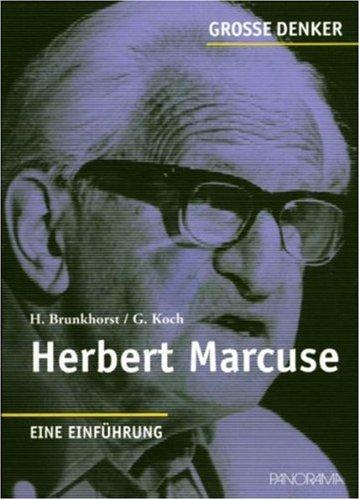 GROSSE DENKER

H. Brunkhorst / G. Koch

Herbert Marcuse

EINE EINFÜHRUNG

PANORAMA